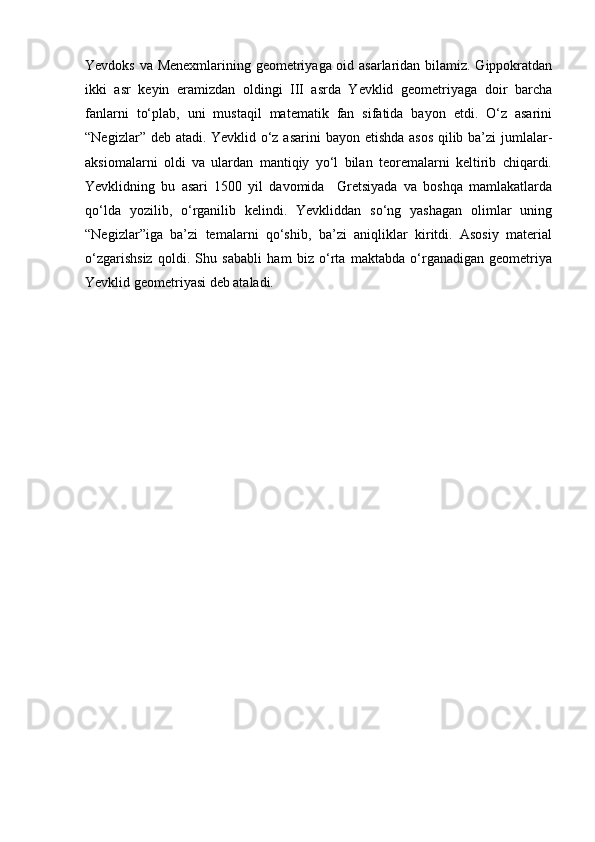 Yevdoks va Menexmlarining geometriyaga oid asarlaridan bilamiz. Gippokratdan ikki asr keyin eramizdan oldingi III asrda Yevklid geometriyaga doir barcha fanlarni to'plab, uni mustaqil matematik fan sifatida bayon etdi. O'z asarini "Negizlar" deb atadi. Yevklid o'z asarini bayon etishda asos qilib ba'zi jumlalar-aksiomalarni oldi va ulardan mantiqiy yo'l bilan teoremalarni keltirib chiqardi. Yevklidning bu asari 1500 yil davomida Gretsiyada va boshqa mamlakatlarda qo'lda yozilib, o'rganilib kelindi. Yevkliddan so'ng yashagan olimlar uning "Negizlar"iga ba'zi temalarni qo'shib, ba'zi aniqliklar kiritdi. Asosiy material o'zgarishsiz qoldi. Shu sababli ham biz o'rta maktabda o'rganadigan geometriya Yevklid geometriyasi deb ataladi.

Docx.uz